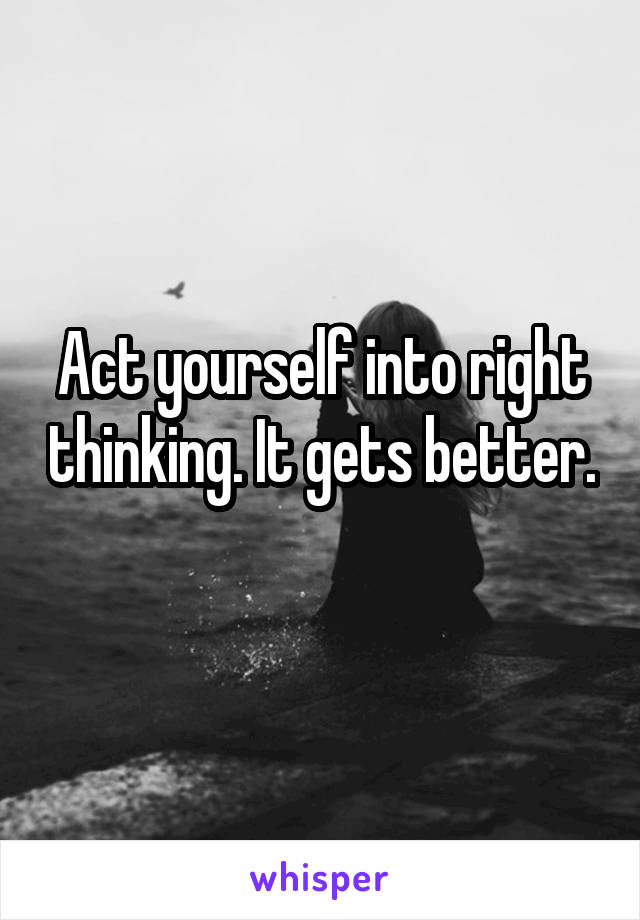 Act yourself into right thinking. It gets better.

whisper